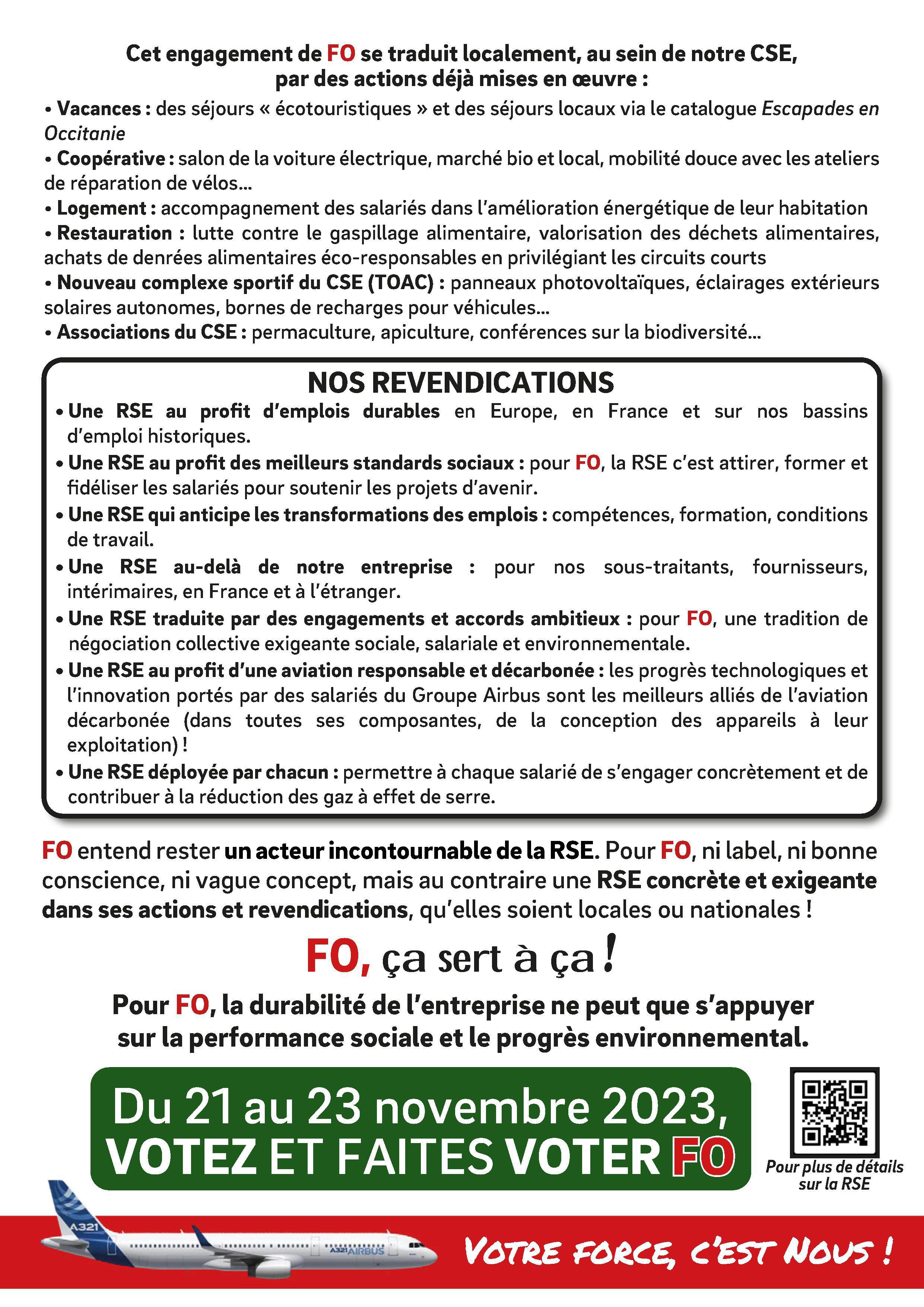 Cet engagement de FO se traduit localement, au sein de notre CSE, par des actions déjà mises en œuvre :

• Vacances : des séjours « écotouristiques » et des séjours locaux via le catalogue Escapades en Occitanie
• Coopérative : salon de la voiture électrique, marché bio et local, mobilité douce avec les ateliers de réparation de vélos...
• Logement : accompagnement des salariés dans l'amélioration énergétique de leur habitation
• Restauration : lutte contre le gaspillage alimentaire, valorisation des déchets alimentaires, achats de denrées alimentaires éco-responsables en privilégiant les circuits courts
• Nouveau complexe sportif du CSE (TOAC) : panneaux photovoltaïques, éclairages extérieurs solaires autonomes, bornes de recharges pour véhicules...
• Associations du CSE : permaculture, apiculture, conférences sur la biodiversité...

NOS REVENDICATIONS
• Une RSE au profit d'emplois durables en Europe, en France et sur nos bassins d'emploi historiques.
• Une RSE au profit des meilleurs standards sociaux : pour FO, la RSE c'est attirer, former et fidéliser les salariés pour soutenir les projets d'avenir.
• Une RSE qui anticipe les transformations des emplois : compétences, formation, conditions de travail.
• Une RSE au-delà de notre entreprise : pour nos sous-traitants, fournisseurs, intérimaires, en France et à l'étranger.
• Une RSE traduite par des engagements et accords ambitieux : pour FO, une tradition de négociation collective exigeante sociale, salariale et environnementale.
• Une RSE au profit d'une aviation responsable et décarbonée : les progrès technologiques et l'innovation portés par des salariés du Groupe Airbus sont les meilleurs alliés de l'aviation décarbonée (dans toutes ses composantes, de la conception des appareils à leur exploitation) !
• Une RSE déployée par chacun : permettre à chaque salarié de s'engager concrètement et de contribuer à la réduction des gaz à effet de serre.

FO entend rester un acteur incontournable de la RSE. Pour FO, ni label, ni bonne conscience, ni vague concept, mais au contraire une RSE concrète et exigeante dans ses actions et revendications, qu'elles soient locales ou nationales !

FO, ça sert à ça !

Pour FO, la durabilité de l'entreprise ne peut que s'appuyer sur la performance sociale et le progrès environnemental.

Du 21 au 23 novembre 2023,
VOTEZ ET FAITES VOTER FO

Pour plus de détails sur la RSE

A321 A321 AIRBUS

VOTRE FORCE, C'EST NOUS !